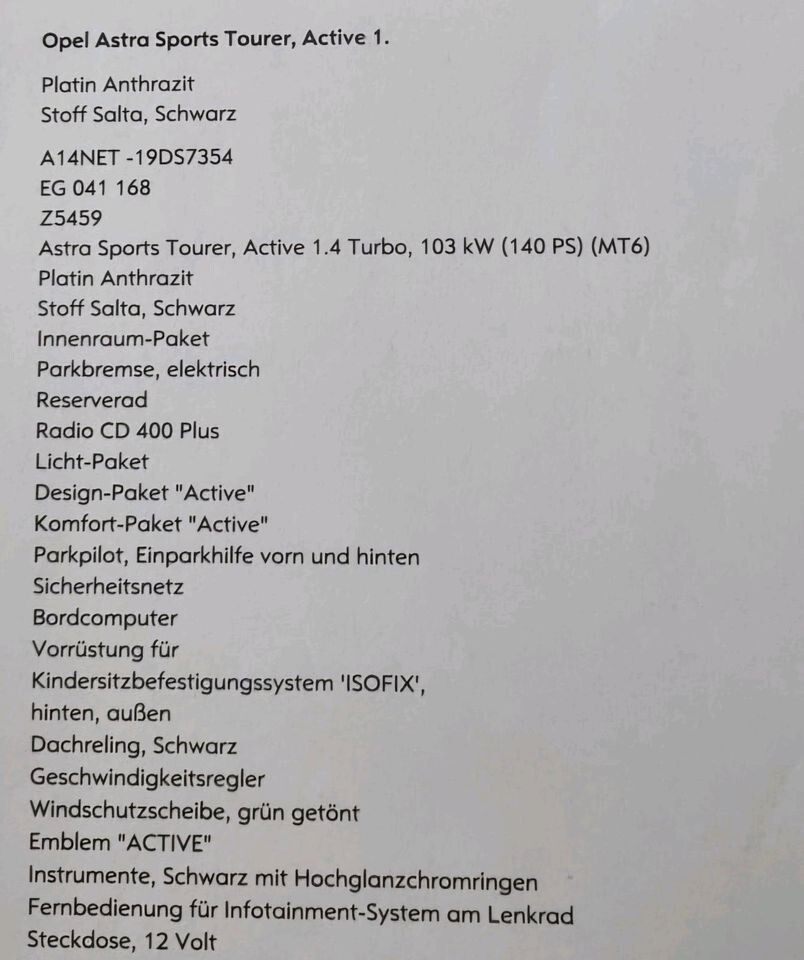 Opel Astra Sports Tourer, Active 1.

Platin Anthrazit
Stoff Salta, Schwarz

A14NET -19DS7354
EG 041 168
Z5459
Astra Sports Tourer, Active 1.4 Turbo, 103 kW (140 PS) (MT6)
Platin Anthrazit
Stoff Salta, Schwarz
Innenraum-Paket
Parkbremse, elektrisch
Reserverad
Radio CD 400 Plus
Licht-Paket
Design-Paket "Active"
Komfort-Paket "Active"
Parkpilot, Einparkhilfe vorn und hinten
Sicherheitsnetz
Bordcomputer
Vorrüstung für
Kindersitzbefestigungssystem 'ISOFIX',
hinten, außen
Dachreling, Schwarz
Geschwindigkeitsregler
Windschutzscheibe, grün getönt
Emblem "ACTIVE"
Instrumente, Schwarz mit Hochglanzchromringen
Fernbedienung für Infotainment-System am Lenkrad
Steckdose, 12 Volt